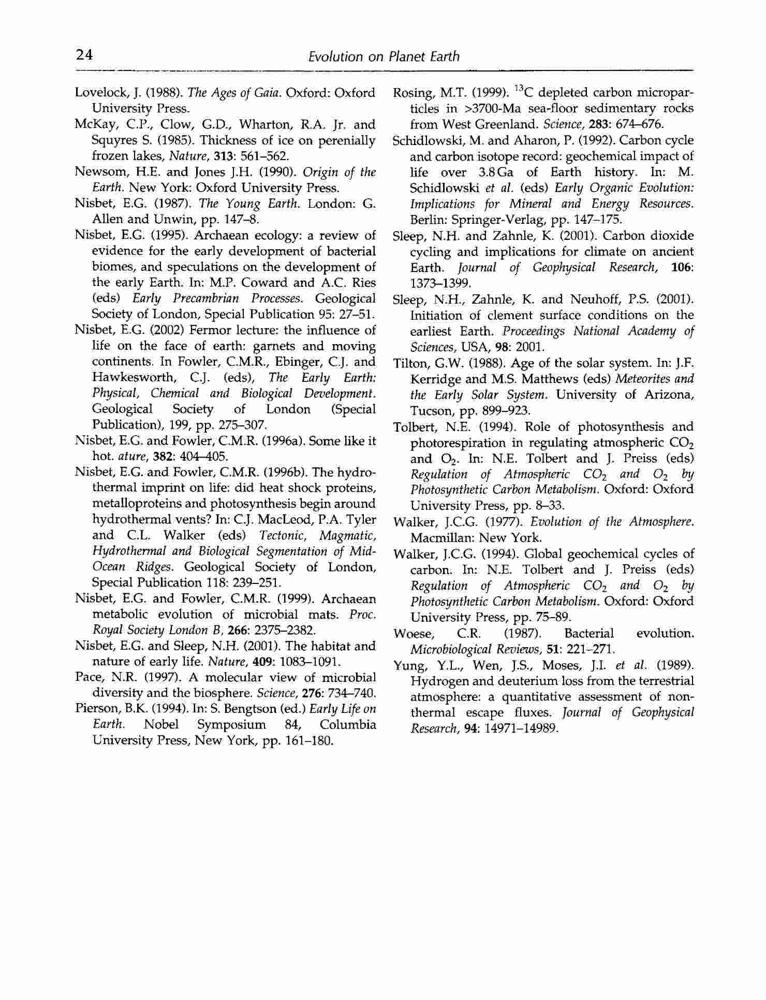 24 Evolution on Planet Earth

Lovelock, J. (1988). The Ages of Gaia. Oxford: Oxford University Press.

McKay, C.P., Clow, G.D., Wharton, R.A. Jr. and Squyres S. (1985). Thickness of ice on perenially frozen lakes, Nature, 313: 561–562.

Newsom, H.E. and Jones J.H. (1990). Origin of the Earth. New York: Oxford University Press.

Nisbet, E.G. (1987). The Young Earth. London: G. Allen and Unwin, pp. 147–8.

Nisbet, E.G. (1995). Archaean ecology: a review of evidence for the early development of bacterial biomes, and speculations on the development of the early Earth. In: M.P. Coward and A.C. Ries (eds) Early Precambrian Processes. Geological Society of London, Special Publication 95: 27–51.

Nisbet, E.G. (2002) Fermor lecture: the influence of life on the face of earth: garnets and moving continents. In Fowler, C.M.R., Ebinger, C.J. and Hawkesworth, C.J. (eds), The Early Earth: Physical, Chemical and Biological Development. Geological Society of London (Special Publication), 199, pp. 275–307.

Nisbet, E.G. and Fowler, C.M.R. (1996a). Some like it hot. ature, 382: 404–405.

Nisbet, E.G. and Fowler, C.M.R. (1996b). The hydrothermal imprint on life: did heat shock proteins, metalloproteins and photosynthesis begin around hydrothermal vents? In: C.J. MacLeod, P.A. Tyler and C.L. Walker (eds) Tectonic, Magmatic, Hydrothermal and Biological Segmentation of Mid-Ocean Ridges. Geological Society of London, Special Publication 118: 239–251.

Nisbet, E.G. and Fowler, C.M.R. (1999). Archaean metabolic evolution of microbial mats. Proc. Royal Society London B, 266: 2375–2382.

Nisbet, E.G. and Sleep, N.H. (2001). The habitat and nature of early life. Nature, 409: 1083–1091.

Pace, N.R. (1997). A molecular view of microbial diversity and the biosphere. Science, 276: 734–740.

Pierson, B.K. (1994). In: S. Bengtson (ed.) Early Life on Earth. Nobel Symposium 84, Columbia University Press, New York, pp. 161–180.

Rosing, M.T. (1999). $^{13}C$ depleted carbon microparticles in >3700-Ma sea-floor sedimentary rocks from West Greenland. Science, 283: 674–676.

Schidlowski, M. and Aharon, P. (1992). Carbon cycle and carbon isotope record: geochemical impact of life over 3.8 Ga of Earth history. In: M. Schidlowski et al. (eds) Early Organic Evolution: Implications for Mineral and Energy Resources. Berlin: Springer-Verlag, pp. 147–175.

Sleep, N.H. and Zahnle, K. (2001). Carbon dioxide cycling and implications for climate on ancient Earth. Journal of Geophysical Research, 106: 1373–1399.

Sleep, N.H., Zahnle, K. and Neuhoff, P.S. (2001). Initiation of clement surface conditions on the earliest Earth. Proceedings National Academy of Sciences, USA, 98: 2001.

Tilton, G.W. (1988). Age of the solar system. In: J.F. Kerridge and M.S. Matthews (eds) Meteorites and the Early Solar System. University of Arizona, Tucson, pp. 899–923.

Tolbert, N.E. (1994). Role of photosynthesis and photorespiration in regulating atmospheric $CO_2$ and $O_2$. In: N.E. Tolbert and J. Preiss (eds) Regulation of Atmospheric $CO_2$ and $O_2$ by Photosynthetic Carbon Metabolism. Oxford: Oxford University Press, pp. 8–33.

Walker, J.C.G. (1977). Evolution of the Atmosphere. Macmillan: New York.

Walker, J.C.G. (1994). Global geochemical cycles of carbon. In: N.E. Tolbert and J. Preiss (eds) Regulation of Atmospheric $CO_2$ and $O_2$ by Photosynthetic Carbon Metabolism. Oxford: Oxford University Press, pp. 75–89.

Woese, C.R. (1987). Bacterial evolution. Microbiological Reviews, 51: 221–271.

Yung, Y.L., Wen, J.S., Moses, J.I. et al. (1989). Hydrogen and deuterium loss from the terrestrial atmosphere: a quantitative assessment of nonthermal escape fluxes. Journal of Geophysical Research, 94: 14971–14989.